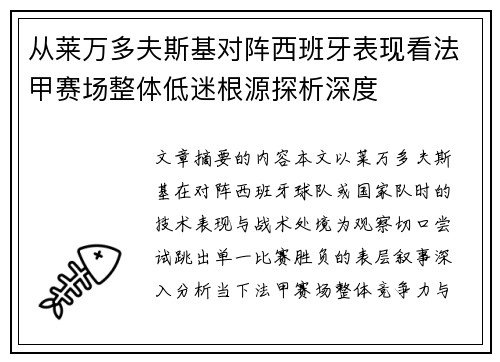 从莱万多夫斯基对阵西班牙表现看法甲赛场整体低迷根源探析深度

文章摘要的内容本文以莱万多夫斯基在对阵西班牙球队或国家队时的技术表现与战术处境为观察切口尝试跳出单一比赛胜负的表层叙事深入分析当下法甲赛场整体竞争力与